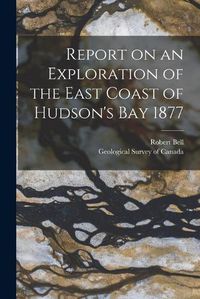 Report on an Exploration of the East Coast of Hudson's Bay 1877

Robert Bell
Geological Survey of Canada